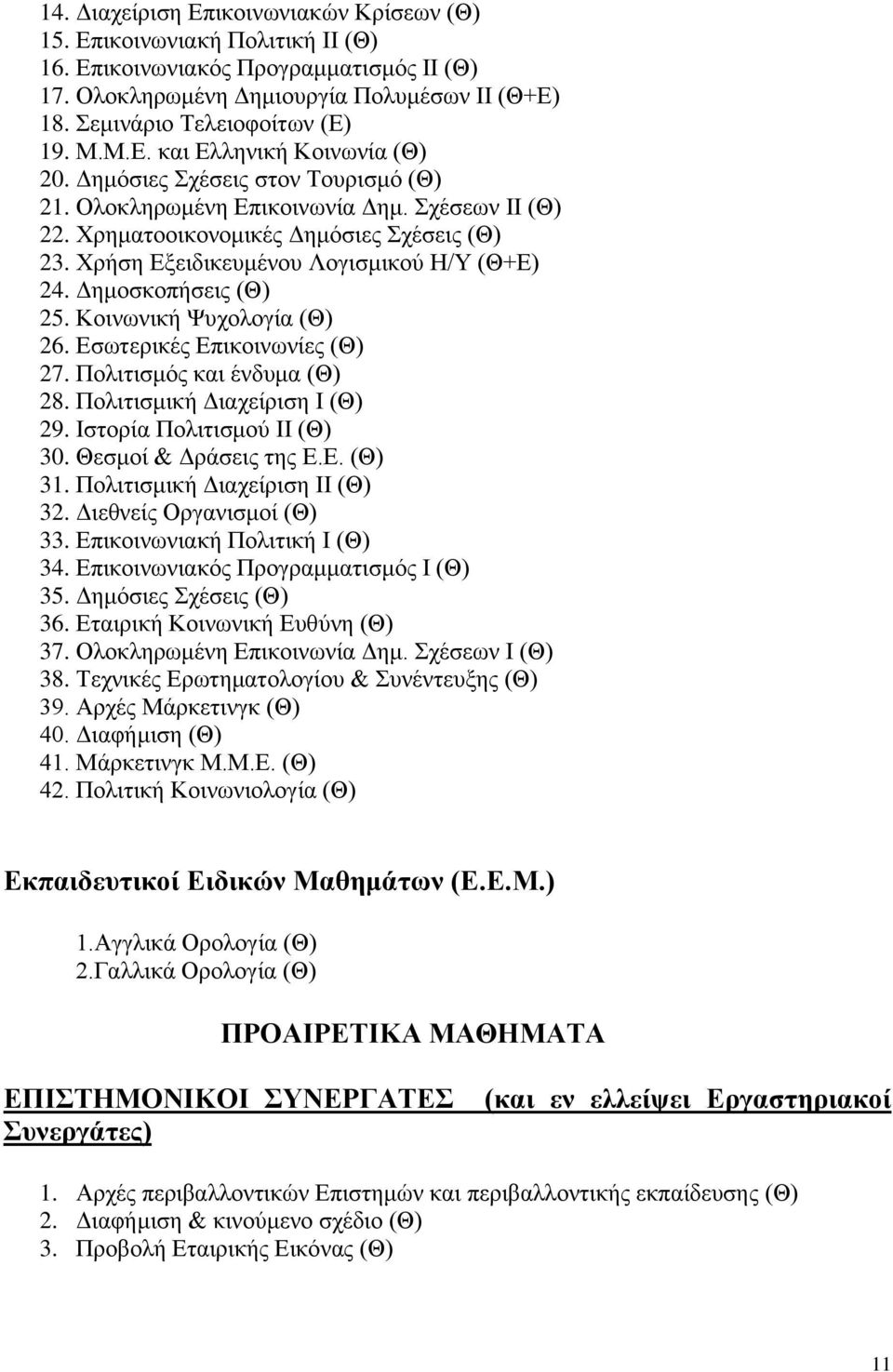 14. Διαχείριση Επικοινωνιακών Κρίσεων (Θ)
15. Επικοινωνιακή Πολιτική ΙΙ (Θ)
16. Επικοινωνιακός Προγραμματισμός ΙΙ (Θ)
17. Ολοκληρωμένη Δημιουργία Πολυμέσων ΙΙ (Θ+Ε)
18. Σεμινάριο Τελειοφοίτων (Ε)
19. Μ.Μ.Ε. και Ελληνική Κοινωνία (Θ)
20. Δημόσιες Σχέσεις στον Τουρισμό (Θ)
21. Ολοκληρωμένη Επικοινωνία Δημ. Σχέσεων ΙΙ (Θ)
22. Χρηματοοικονομικές Δημόσιες Σχέσεις (Θ)
23. Χρήση Εξειδικευμένου Λογισμικού Η/Υ (Θ+Ε)
24. Δημοσκοπήσεις (Θ)
25. Κοινωνική Ψυχολογία (Θ)
26. Εσωτερικές Επικοινωνίες (Θ)
27. Πολιτισμός και ένδυμα (Θ)
28. Πολιτισμική Διαχείριση Ι (Θ)
29. Ιστορία Πολιτισμού ΙΙ (Θ)
30. Θεσμοί & Δράσεις της Ε.Ε. (Θ)
31. Πολιτισμική Διαχείριση ΙΙ (Θ)
32. Διεθνείς Οργανισμοί (Θ)
33. Επικοινωνιακή Πολιτική Ι (Θ)
34. Επικοινωνιακός Προγραμματισμός Ι (Θ)
35. Δημόσιες Σχέσεις (Θ)
36. Εταιρική Κοινωνική Ευθύνη (Θ)
37. Ολοκληρωμένη Επικοινωνία Δημ. Σχέσεων Ι (Θ)
38. Τεχνικές Ερωτηματολογίου & Συνέντευξης (Θ)
39. Αρχές Μάρκετινγκ (Θ)
40. Διαφήμιση (Θ)
41. Μάρκετινγκ Μ.Μ.Ε. (Θ)
42. Πολιτική Κοινωνιολογία (Θ)

Εκπαιδευτικοί Ειδικών Μαθημάτων (Ε.Ε.Μ.)

1.Αγγλικά Ορολογία (Θ)
2.Γαλλικά Ορολογία (Θ)

ΠΡΟΑΙΡΕΤΙΚΑ ΜΑΘΗΜΑΤΑ

ΕΠΙΣΤΗΜΟΝΙΚΟΙ ΣΥΝΕΡΓΑΤΕΣ (και εν ελλείψει Εργαστηριακοί Συνεργάτες)

1. Αρχές περιβαλλοντικών Επιστημών και περιβαλλοντικής εκπαίδευσης (Θ)
2. Διαφήμιση & κινούμενο σχέδιο (Θ)
3. Προβολή Εταιρικής Εικόνας (Θ)

11